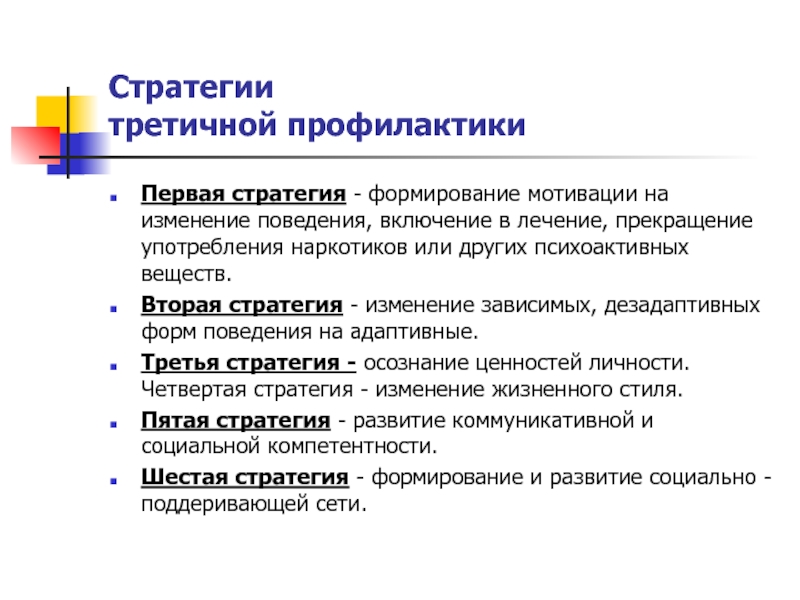 Стратегии третичной профилактики

Первая стратегия - формирование мотивации на изменение поведения, включение в лечение, прекращение употребления наркотиков или других психоактивных веществ.

Вторая стратегия - изменение зависимых, дезадаптивных форм поведения на адаптивные.

Третья стратегия - осознание ценностей личности. Четвертая стратегия - изменение жизненного стиля.

Пятая стратегия - развитие коммуникативной и социальной компетентности.

Шестая стратегия - формирование и развитие социально - поддеривающей сети.